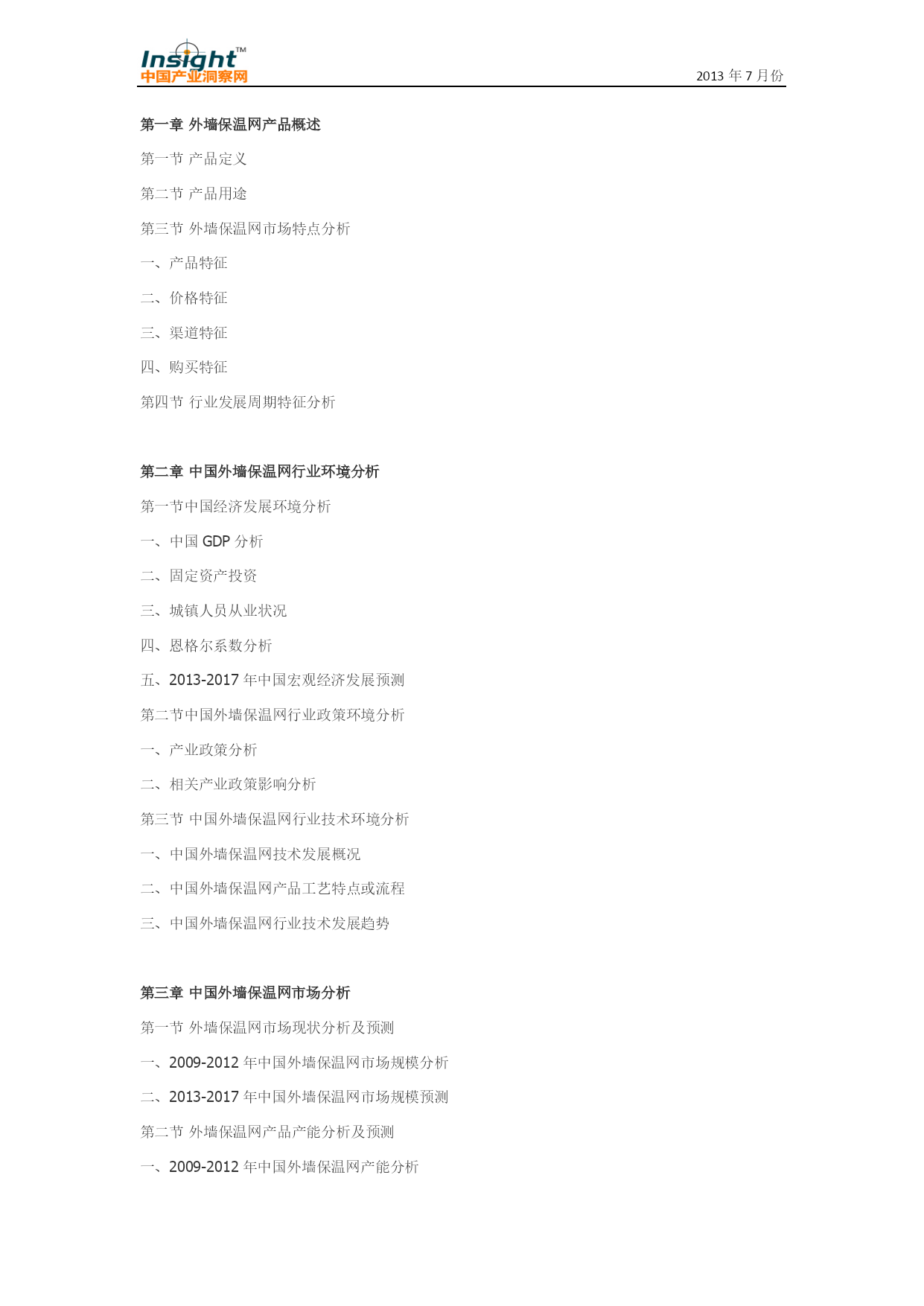 Insight™
中国产业洞察网

2013 年 7 月份

第一章 外墙保温网产品概述

第一节 产品定义

第二节 产品用途

第三节 外墙保温网市场特点分析

一、产品特征

二、价格特征

三、渠道特征

四、购买特征

第四节 行业发展周期特征分析

第二章 中国外墙保温网行业环境分析

第一节中国经济发展环境分析

一、中国 GDP 分析

二、固定资产投资

三、城镇人员从业状况

四、恩格尔系数分析

五、2013-2017 年中国宏观经济发展预测

第二节中国外墙保温网行业政策环境分析

一、产业政策分析

二、相关产业政策影响分析

第三节 中国外墙保温网行业技术环境分析

一、中国外墙保温网技术发展概况

二、中国外墙保温网产品工艺特点或流程

三、中国外墙保温网行业技术发展趋势

第三章 中国外墙保温网市场分析

第一节 外墙保温网市场现状分析及预测

一、2009-2012 年中国外墙保温网市场规模分析

二、2013-2017 年中国外墙保温网市场规模预测

第二节 外墙保温网产品产能分析及预测

一、2009-2012 年中国外墙保温网产能分析